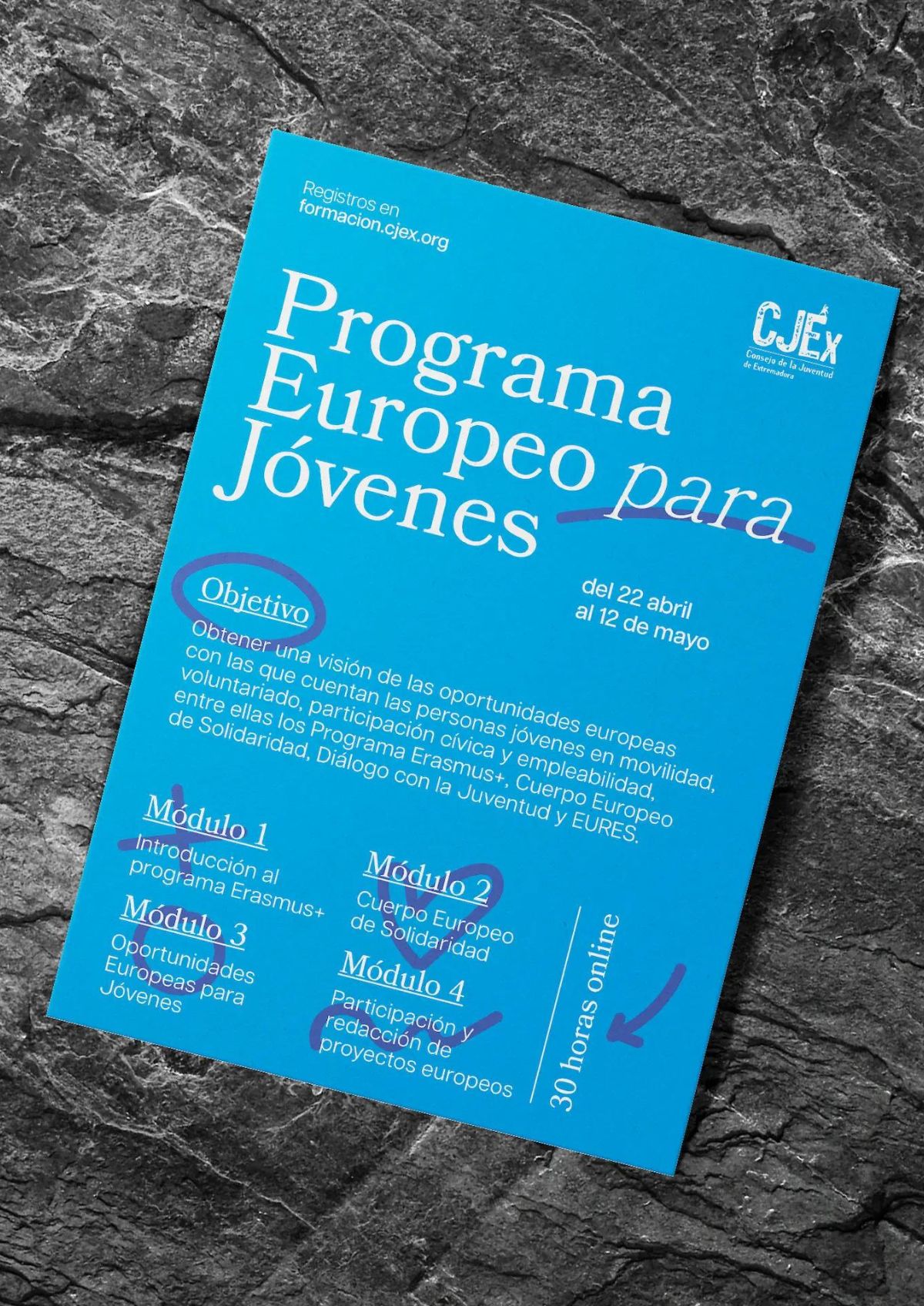 Registros en
formacion.cjex.org

CJEx
Consejo de la Juventud
de Extremadura

Programa
Europeo para
Jóvenes

del 22 abril
al 12 de mayo

Objetivo

Obtener una visión de las oportunidades europeas con las que cuentan las personas jóvenes en movilidad, voluntariado, participación cívica y empleabilidad, entre ellas los Programa Erasmus+, Cuerpo Europeo de Solidaridad, Diálogo con la Juventud y EURES.

Módulo 1
Introducción al
programa Erasmus+

Módulo 3
Oportunidades
Europeas para
Jóvenes

Módulo 2
Cuerpo Europeo
de Solidaridad

Módulo 4
Participación y
redacción de
proyectos europeos

30 horas online